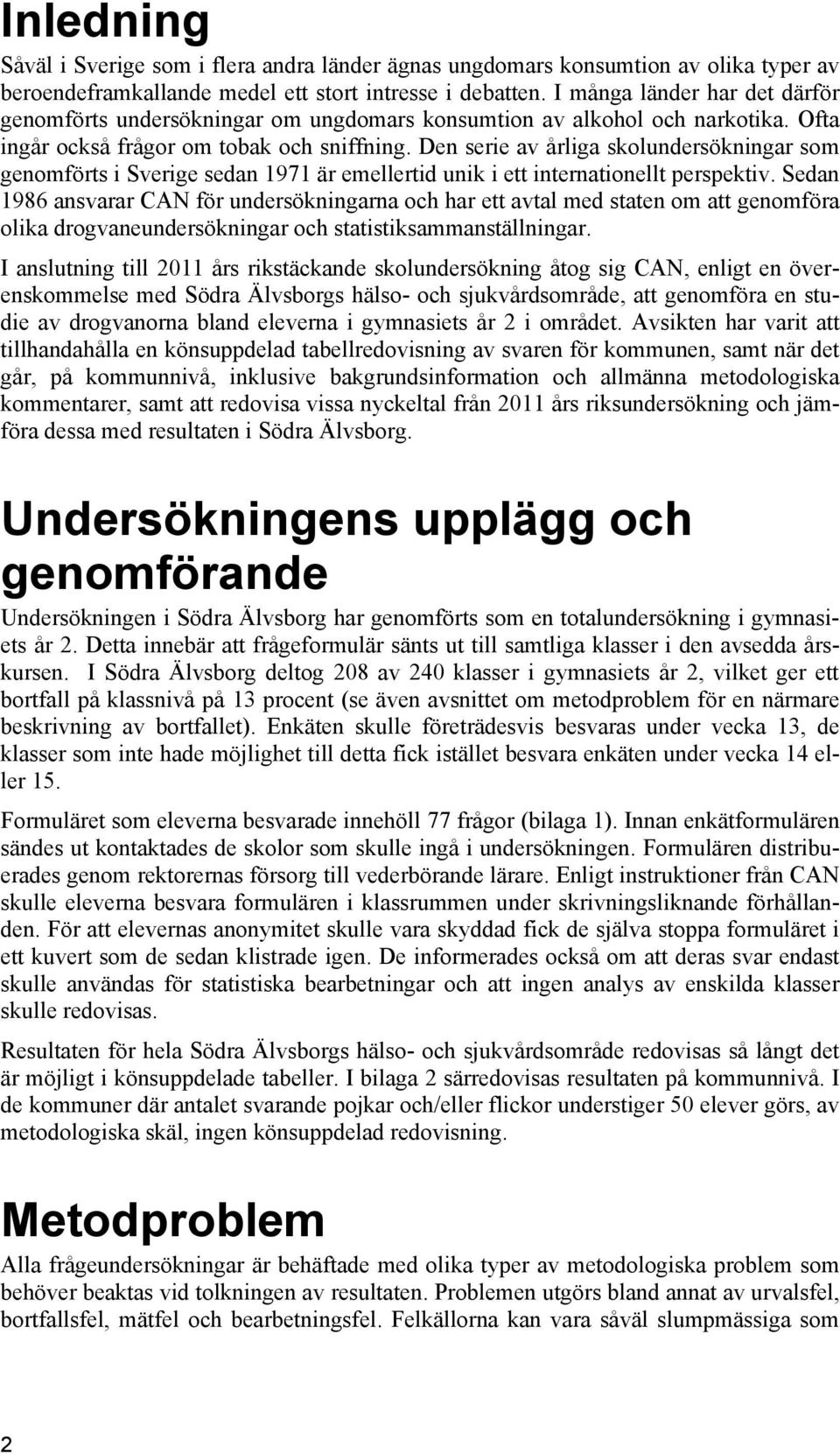 Inledning

Såväl i Sverige som i flera andra länder ägnas ungdomars konsumtion av olika typer av beroendeframkallande medel ett stort intresse i debatten. I många länder har det därför genomförts undersökningar om ungdomars konsumtion av alkohol och narkotika. Ofta ingår också frågor om tobak och sniffning. Den serie av årliga skolundersökningar som genomförts i Sverige sedan 1971 är emellertid unik i ett internationellt perspektiv. Sedan 1986 ansvarar CAN för undersökningarna och har ett avtal med staten om att genomföra olika drogvaneundersökningar och statistiksammanställningar.

I anslutning till 2011 års rikstäckande skolundersökning åtog sig CAN, enligt en överenskommelse med Södra Älvsborgs hälso- och sjukvårdsområde, att genomföra en studie av drogvanorna bland eleverna i gymnasiets år 2 i området. Avsikten har varit att tillhandahålla en könsuppdelad tabellredovisning av svaren för kommunen, samt när det går, på kommunnivå, inklusive bakgrundsinformation och allmänna metodologiska kommentarer, samt att redovisa vissa nyckeltal från 2011 års riksundersökning och jämföra dessa med resultaten i Södra Älvsborg.

Undersökningens upplägg och genomförande

Undersökningen i Södra Älvsborg har genomförts som en totalundersökning i gymnasiets år 2. Detta innebär att frågeformulär sänts ut till samtliga klasser i den avsedda årskursen. I Södra Älvsborg deltog 208 av 240 klasser i gymnasiets år 2, vilket ger ett bortfall på klassnivå på 13 procent (se även avsnittet om metodproblem för en närmare beskrivning av bortfallet). Enkäten skulle företrädesvis besvaras under vecka 13, de klasser som inte hade möjlighet till detta fick istället besvara enkäten under vecka 14 eller 15.

Formuläret som eleverna besvarade innehöll 77 frågor (bilaga 1). Innan enkätformulären sändes ut kontaktades de skolor som skulle ingå i undersökningen. Formulären distribuerades genom rektorernas försorg till vederbörande lärare. Enligt instruktioner från CAN skulle eleverna besvara formulären i klassrummen under skrivningsliknande förhållanden. För att elevernas anonymitet skulle vara skyddad fick de själva stoppa formuläret i ett kuvert som de sedan klistrade igen. De informerades också om att deras svar endast skulle användas för statistiska bearbetningar och att ingen analys av enskilda klasser skulle redovisas.

Resultaten för hela Södra Älvsborgs hälso- och sjukvårdsområde redovisas så långt det är möjligt i könsuppdelade tabeller. I bilaga 2 särredovisas resultaten på kommunnivå. I de kommuner där antalet svarande pojkar och/eller flickor understiger 50 elever görs, av metodologiska skäl, ingen könsuppdelad redovisning.

Metodproblem

Alla frågeundersökningar är behäftade med olika typer av metodologiska problem som behöver beaktas vid tolkningen av resultaten. Problemen utgörs bland annat av urvalsfel, bortfallsfel, mätfel och bearbetningsfel. Felkällorna kan vara såväl slumpmässiga som

2